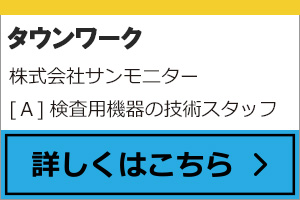 タウンワーク

株式会社サンモニター

[ A ] 検査用機器の技術スタッフ

詳しくはこちら ＞